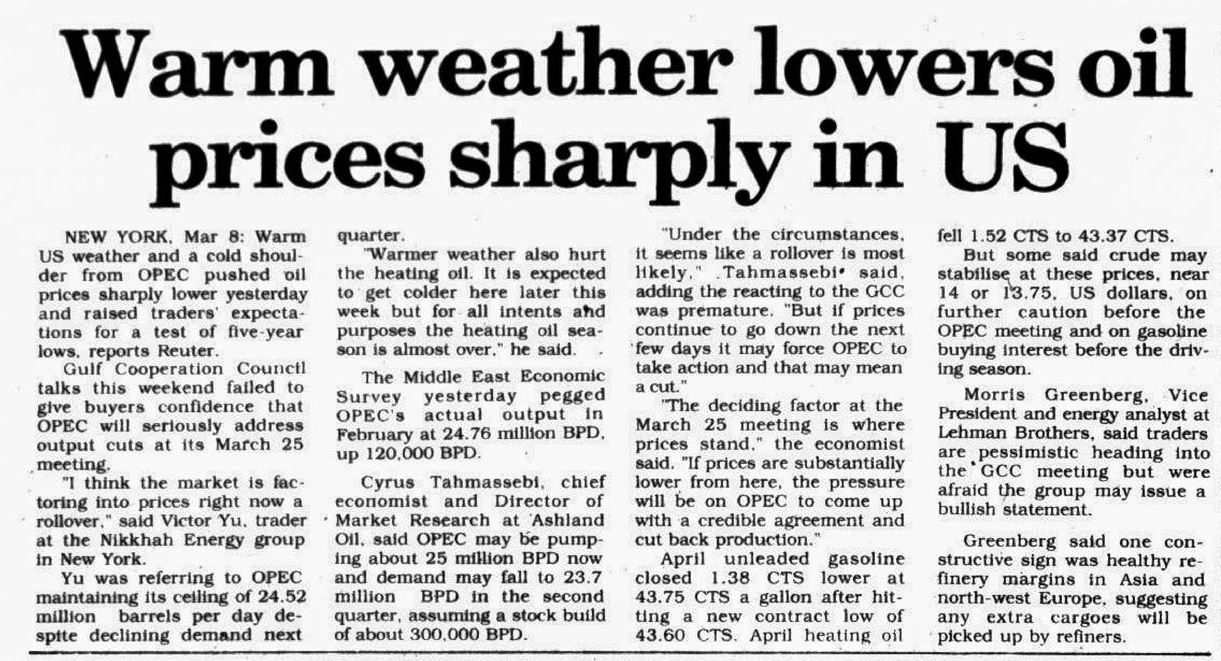 Warm weather lowers oil prices sharply in US

NEW YORK, Mar 8: Warm US weather and a cold shoulder from OPEC pushed oil prices sharply lower yesterday and raised traders' expectations for a test of five-year lows, reports Reuter.

Gulf Cooperation Council talks this weekend failed to give buyers confidence that OPEC will seriously address output cuts at its March 25 meeting.

"I think the market is factoring into prices right now a rollover," said Victor Yu, trader at the Nikkhah Energy group in New York.

Yu was referring to OPEC maintaining its ceiling of 24.52 million barrels per day despite declining demand next quarter.

"Warmer weather also hurt the heating oil. It is expected to get colder here later this week but for all intents and purposes the heating oil season is almost over," he said.

The Middle East Economic Survey yesterday pegged OPEC's actual output in February at 24.76 million BPD, up 120,000 BPD.

Cyrus Tahmassebi, chief economist and Director of Market Research at Ashland Oil, said OPEC may be pumping about 25 million BPD now and demand may fall to 23.7 million BPD in the second quarter, assuming a stock build of about 300,000 BPD.

"Under the circumstances, it seems like a rollover is most likely," Tahmassebi said, adding the reacting to the GCC was premature. "But if prices continue to go down the next few days it may force OPEC to take action and that may mean a cut."

"The deciding factor at the March 25 meeting is where prices stand," the economist said. "If prices are substantially lower from here, the pressure will be on OPEC to come up with a credible agreement and cut back production."

April unleaded gasoline closed 1.38 CTS lower at 43.75 CTS a gallon after hitting a new contract low of 43.60 CTS. April heating oil fell 1.52 CTS to 43.37 CTS.

But some said crude may stabilise at these prices, near 14 or 13.75, US dollars, on further caution before the OPEC meeting and on gasoline buying interest before the driving season.

Morris Greenberg, Vice President and energy analyst at Lehman Brothers, said traders are pessimistic heading into the GCC meeting but were afraid the group may issue a bullish statement.

Greenberg said one constructive sign was healthy refinery margins in Asia and north-west Europe, suggesting any extra cargoes will be picked up by refiners.